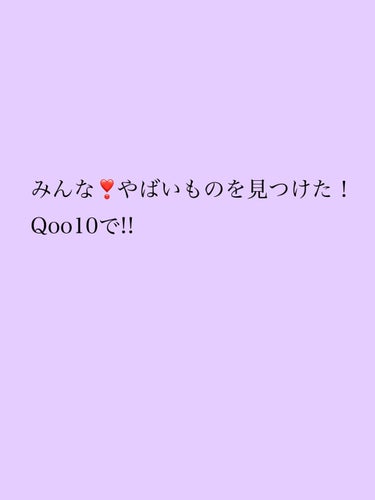 みんな❣️やばいものを見つけた！
Qoo10で!!